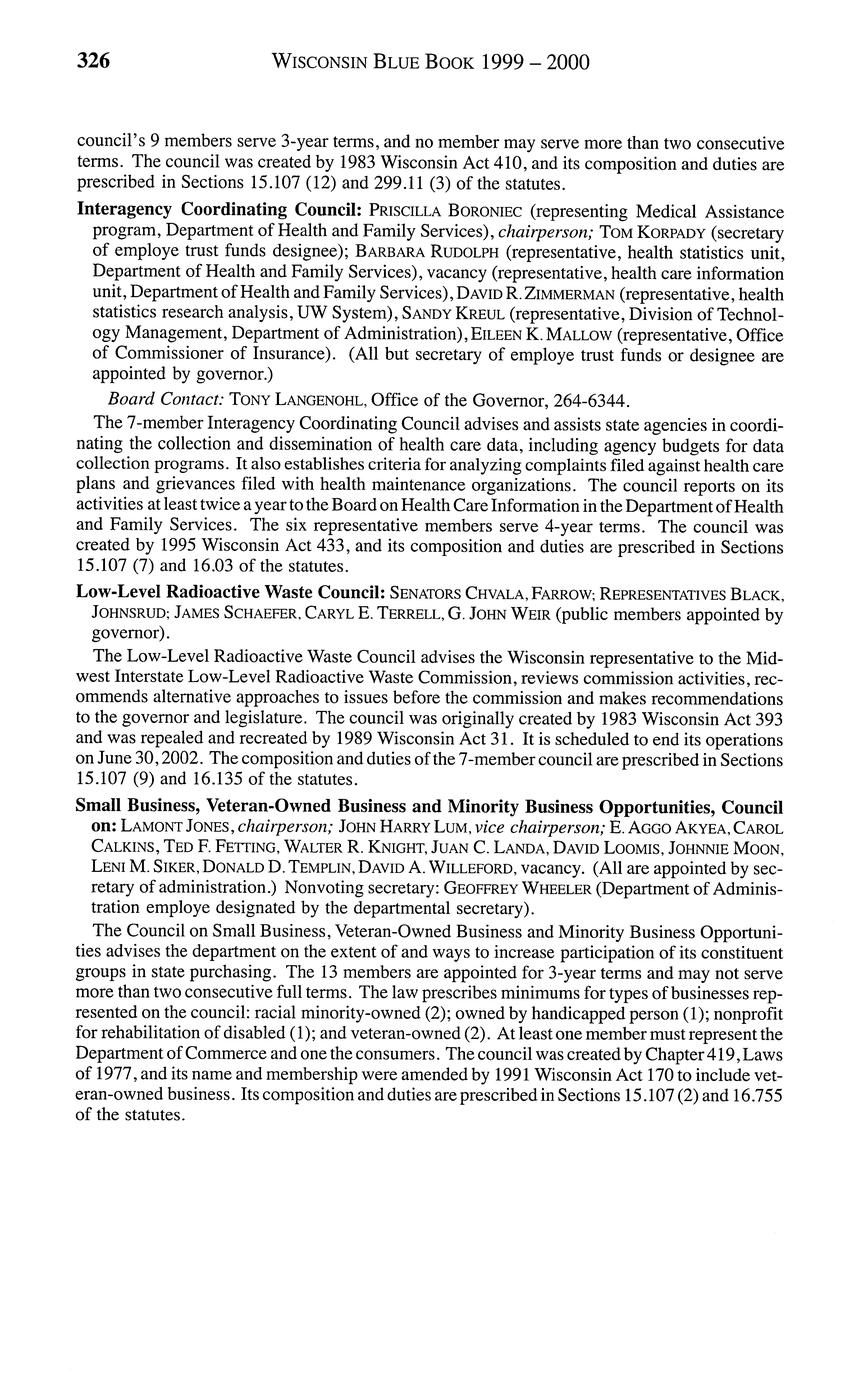 326 WISCONSIN BLUE BOOK 1999 – 2000

council's 9 members serve 3-year terms, and no member may serve more than two consecutive terms. The council was created by 1983 Wisconsin Act 410, and its composition and duties are prescribed in Sections 15.107 (12) and 299.11 (3) of the statutes.

Interagency Coordinating Council: PRISCILLA BORONIEC (representing Medical Assistance program, Department of Health and Family Services), chairperson; TOM KORPADY (secretary of employe trust funds designee); BARBARA RUDOLPH (representative, health statistics unit, Department of Health and Family Services), vacancy (representative, health care information unit, Department of Health and Family Services), DAVID R. ZIMMERMAN (representative, health statistics research analysis, UW System), SANDY KREUL (representative, Division of Technology Management, Department of Administration), EILEEN K. MALLOW (representative, Office of Commissioner of Insurance). (All but secretary of employe trust funds or designee are appointed by governor.)

Board Contact: TONY LANGENOHL, Office of the Governor, 264-6344.

The 7-member Interagency Coordinating Council advises and assists state agencies in coordinating the collection and dissemination of health care data, including agency budgets for data collection programs. It also establishes criteria for analyzing complaints filed against health care plans and grievances filed with health maintenance organizations. The council reports on its activities at least twice a year to the Board on Health Care Information in the Department of Health and Family Services. The six representative members serve 4-year terms. The council was created by 1995 Wisconsin Act 433, and its composition and duties are prescribed in Sections 15.107 (7) and 16.03 of the statutes.

Low-Level Radioactive Waste Council: SENATORS CHVALA, FARROW; REPRESENTATIVES BLACK, JOHNSRUD; JAMES SCHAEFER, CARYL E. TERRELL, G. JOHN WEIR (public members appointed by governor).

The Low-Level Radioactive Waste Council advises the Wisconsin representative to the Midwest Interstate Low-Level Radioactive Waste Commission, reviews commission activities, recommends alternative approaches to issues before the commission and makes recommendations to the governor and legislature. The council was originally created by 1983 Wisconsin Act 393 and was repealed and recreated by 1989 Wisconsin Act 31. It is scheduled to end its operations on June 30, 2002. The composition and duties of the 7-member council are prescribed in Sections 15.107 (9) and 16.135 of the statutes.

Small Business, Veteran-Owned Business and Minority Business Opportunities, Council on: LAMONT JONES, chairperson; JOHN HARRY LUM, vice chairperson; E. AGGO AKYEA, CAROL CALKINS, TED F. FETTING, WALTER R. KNIGHT, JUAN C. LANDA, DAVID LOOMIS, JOHNNIE MOON, LENI M. SIKER, DONALD D. TEMPLIN, DAVID A. WILLEFORD, vacancy. (All are appointed by secretary of administration.) Nonvoting secretary: GEOFFREY WHEELER (Department of Administration employe designated by the departmental secretary).

The Council on Small Business, Veteran-Owned Business and Minority Business Opportunities advises the department on the extent of and ways to increase participation of its constituent groups in state purchasing. The 13 members are appointed for 3-year terms and may not serve more than two consecutive full terms. The law prescribes minimums for types of businesses represented on the council: racial minority-owned (2); owned by handicapped person (1); nonprofit for rehabilitation of disabled (1); and veteran-owned (2). At least one member must represent the Department of Commerce and one the consumers. The council was created by Chapter 419, Laws of 1977, and its name and membership were amended by 1991 Wisconsin Act 170 to include veteran-owned business. Its composition and duties are prescribed in Sections 15.107 (2) and 16.755 of the statutes.